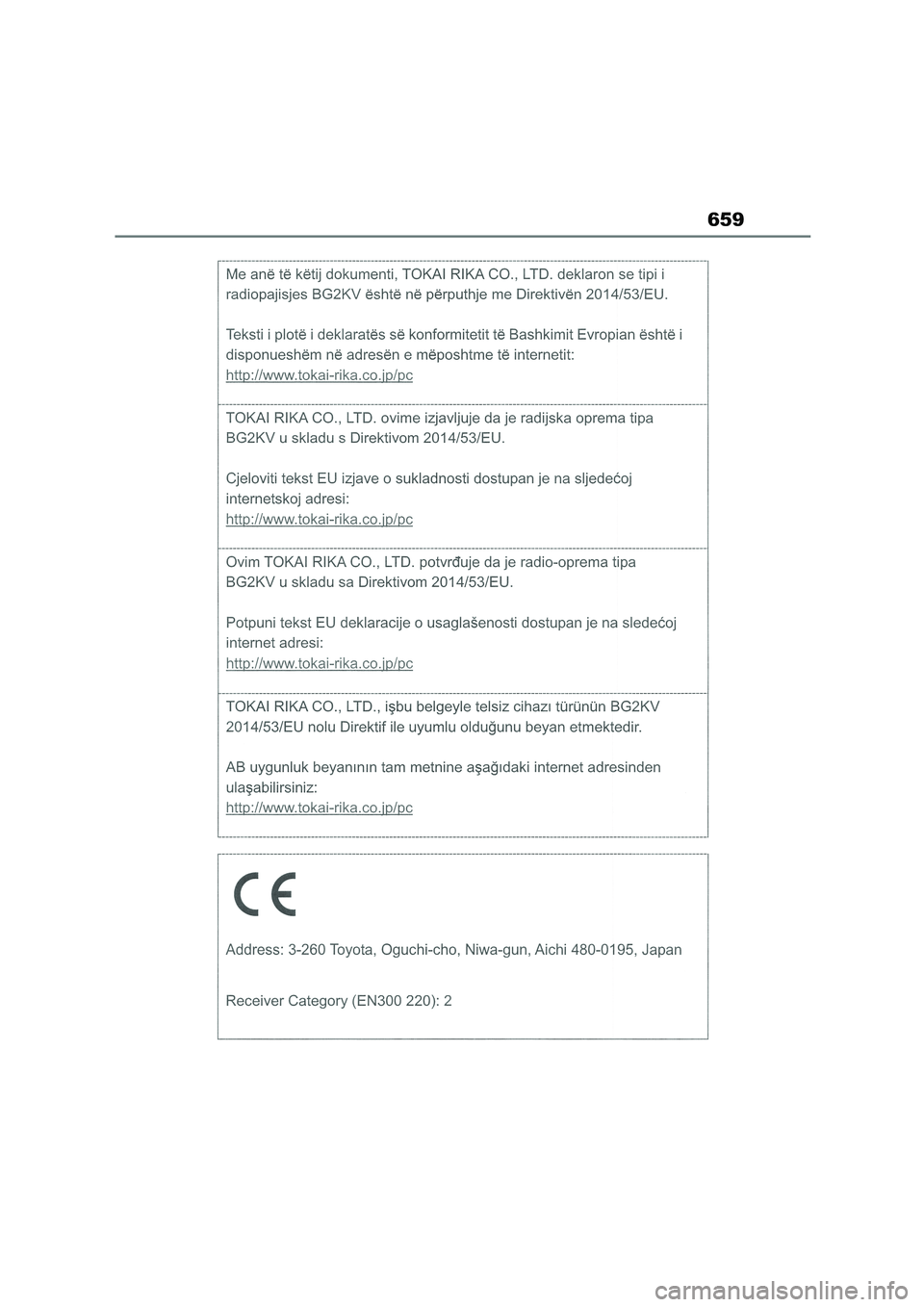 659

Me anë të këtij dokumenti, TOKAI RIKA CO., LTD. deklaron se tipi i radiopajisjes BG2KV është në përputhje me Direktivën 2014/53/EU.

Teksti i plotë i deklaratës së konformitetit të Bashkimit Evropian është i disponueshëm në adresën e mëposhtme të internetit:
http://www.tokai-rika.co.jp/pc

TOKAI RIKA CO., LTD. ovime izjavljuje da je radijska oprema tipa BG2KV u skladu s Direktivom 2014/53/EU.

Cjeloviti tekst EU izjave o sukladnosti dostupan je na sljedećoj internetskoj adresi:
http://www.tokai-rika.co.jp/pc

Ovim TOKAI RIKA CO., LTD. potvrđuje da je radio-oprema tipa BG2KV u skladu sa Direktivom 2014/53/EU.

Potpuni tekst EU deklaracije o usaglašenosti dostupan je na sledećoj internet adresi:
http://www.tokai-rika.co.jp/pc

TOKAI RIKA CO., LTD., işbu belgeyle telsiz cihazı türünün BG2KV 2014/53/EU nolu Direktif ile uyumlu olduğunu beyan etmektedir.

AB uygunluk beyanının tam metnine aşağıdaki internet adresinden ulaşabilirsiniz:
http://www.tokai-rika.co.jp/pc

CE

Address: 3-260 Toyota, Oguchi-cho, Niwa-gun, Aichi 480-0195, Japan

Receiver Category (EN300 220): 2

carmanualsonline.info